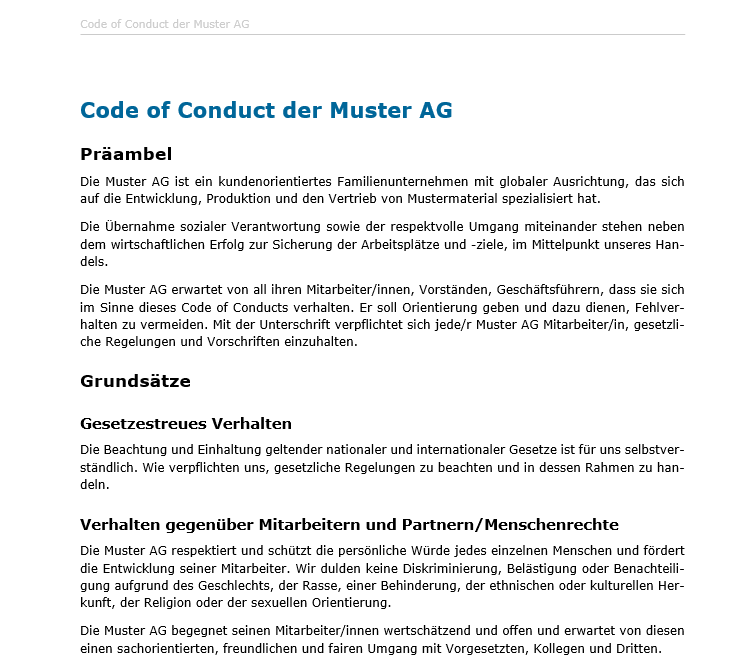 Code of Conduct der Muster AG

Code of Conduct der Muster AG

Präambel

Die Muster AG ist ein kundenorientiertes Familienunternehmen mit globaler Ausrichtung, das sich auf die Entwicklung, Produktion und den Vertrieb von Mustermaterial spezialisiert hat.

Die Übernahme sozialer Verantwortung sowie der respektvolle Umgang miteinander stehen neben dem wirtschaftlichen Erfolg zur Sicherung der Arbeitsplätze und -ziele, im Mittelpunkt unseres Handels.

Die Muster AG erwartet von all ihren Mitarbeiter/innen, Vorständen, Geschäftsführern, dass sie sich im Sinne dieses Code of Conducts verhalten. Er soll Orientierung geben und dazu dienen, Fehlverhalten zu vermeiden. Mit der Unterschrift verpflichtet sich jede/r Muster AG Mitarbeiter/in, gesetzliche Regelungen und Vorschriften einzuhalten.

Grundsätze

Gesetzestreues Verhalten

Die Beachtung und Einhaltung geltender nationaler und internationaler Gesetze ist für uns selbstverständlich. Wie verpflichten uns, gesetzliche Regelungen zu beachten und in dessen Rahmen zu handeln.

Verhalten gegenüber Mitarbeitern und Partnern/Menschenrechte

Die Muster AG respektiert und schützt die persönliche Würde jedes einzelnen Menschen und fördert die Entwicklung seiner Mitarbeiter. Wir dulden keine Diskriminierung, Belästigung oder Benachteiligung aufgrund des Geschlechts, der Rasse, einer Behinderung, der ethnischen oder kulturellen Herkunft, der Religion oder der sexuellen Orientierung.

Die Muster AG begegnet seinen Mitarbeiter/innen wertschätzend und offen und erwartet von diesen einen sachorientierten, freundlichen und fairen Umgang mit Vorgesetzten, Kollegen und Dritten.